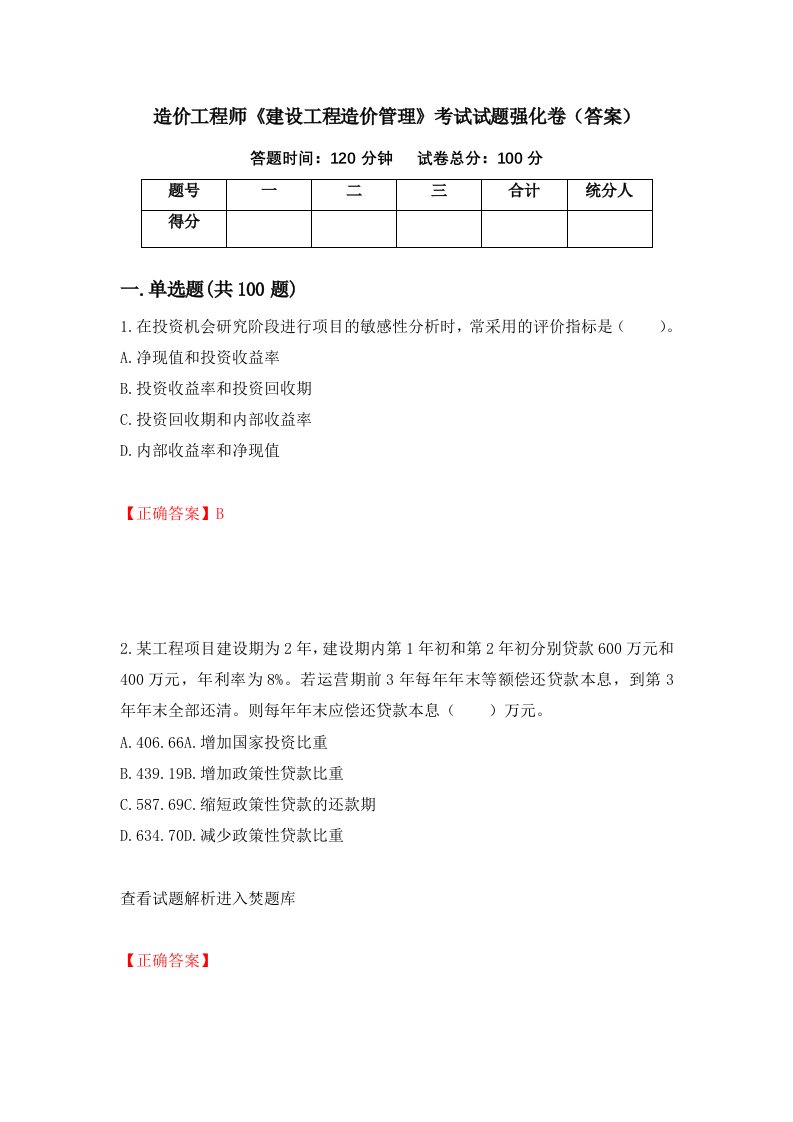 造价工程师《建设工程造价管理》考试试题强化卷（答案）

答题时间：120 分钟　试卷总分：100 分

| 题号 | 一 | 二 | 三 | 合计 | 统分人 |
|---|---|---|---|---|---|
| 得分 | | | | | |

一.单选题(共 100 题)

1.在投资机会研究阶段进行项目的敏感性分析时，常采用的评价指标是（　　）。

A.净现值和投资收益率

B.投资收益率和投资回收期

C.投资回收期和内部收益率

D.内部收益率和净现值

【正确答案】B

2.某工程项目建设期为 2 年，建设期内第 1 年初和第 2 年初分别贷款 600 万元和 400 万元，年利率为 8%。若运营期前 3 年每年年末等额偿还贷款本息，到第 3 年年末全部还清。则每年年末应偿还贷款本息（　　）万元。

A.406.66A.增加国家投资比重

B.439.19B.增加政策性贷款比重

C.587.69C.缩短政策性贷款的还款期

D.634.70D.减少政策性贷款比重

查看试题解析进入焚题库

【正确答案】